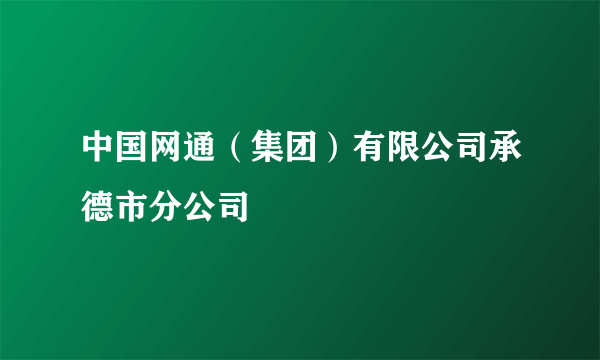 中国网通（集团）有限公司承德市分公司